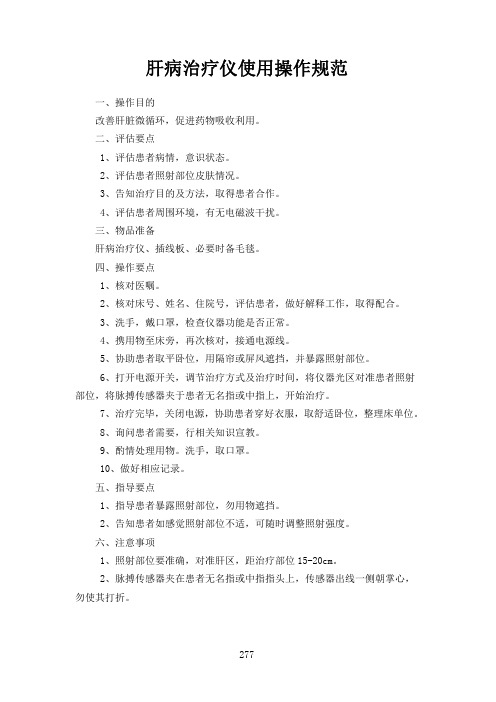 肝病治疗仪使用操作规范

一、操作目的

改善肝脏微循环，促进药物吸收利用。

二、评估要点

1、评估患者病情，意识状态。

2、评估患者照射部位皮肤情况。

3、告知治疗目的及方法，取得患者合作。

4、评估患者周围环境，有无电磁波干扰。

三、物品准备

肝病治疗仪、插线板、必要时备毛毯。

四、操作要点

1、核对医嘱。

2、核对床号、姓名、住院号，评估患者，做好解释工作，取得配合。

3、洗手，戴口罩，检查仪器功能是否正常。

4、携用物至床旁，再次核对，接通电源线。

5、协助患者取平卧位，用隔帘或屏风遮挡，并暴露照射部位。

6、打开电源开关，调节治疗方式及治疗时间，将仪器光区对准患者照射部位，将脉搏传感器夹于患者无名指或中指上，开始治疗。

7、治疗完毕，关闭电源，协助患者穿好衣服，取舒适卧位，整理床单位。

8、询问患者需要，行相关知识宣教。

9、酌情处理用物。洗手，取口罩。

10、做好相应记录。

五、指导要点

1、指导患者暴露照射部位，勿用物遮挡。

2、告知患者如感觉照射部位不适，可随时调整照射强度。

六、注意事项

1、照射部位要准确，对准肝区，距治疗部位 15-20cm。

2、脉搏传感器夹在患者无名指或中指指头上，传感器出线一侧朝掌心，勿使其打折。

277